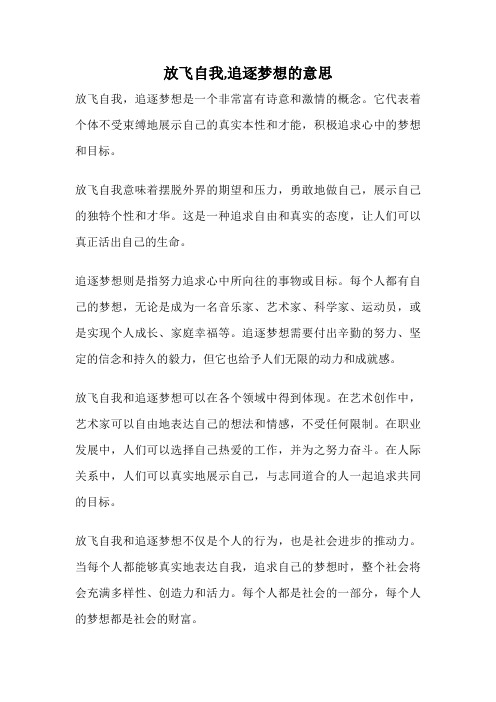 放飞自我,追逐梦想的意思

放飞自我，追逐梦想是一个非常富有诗意和激情的概念。它代表着个体不受束缚地展示自己的真实本性和才能，积极追求心中的梦想和目标。

放飞自我意味着摆脱外界的期望和压力，勇敢地做自己，展示自己的独特个性和才华。这是一种追求自由和真实的态度，让人们可以真正活出自己的生命。

追逐梦想则是指努力追求心中所向往的事物或目标。每个人都有自己的梦想，无论是成为一名音乐家、艺术家、科学家、运动员，或是实现个人成长、家庭幸福等。追逐梦想需要付出辛勤的努力、坚定的信念和持久的毅力，但它也给予人们无限的动力和成就感。

放飞自我和追逐梦想可以在各个领域中得到体现。在艺术创作中，艺术家可以自由地表达自己的想法和情感，不受任何限制。在职业发展中，人们可以选择自己热爱的工作，并为之努力奋斗。在人际关系中，人们可以真实地展示自己，与志同道合的人一起追求共同的目标。

放飞自我和追逐梦想不仅是个人的行为，也是社会进步的推动力。当每个人都能够真实地表达自我，追求自己的梦想时，整个社会将会充满多样性、创造力和活力。每个人都是社会的一部分，每个人的梦想都是社会的财富。